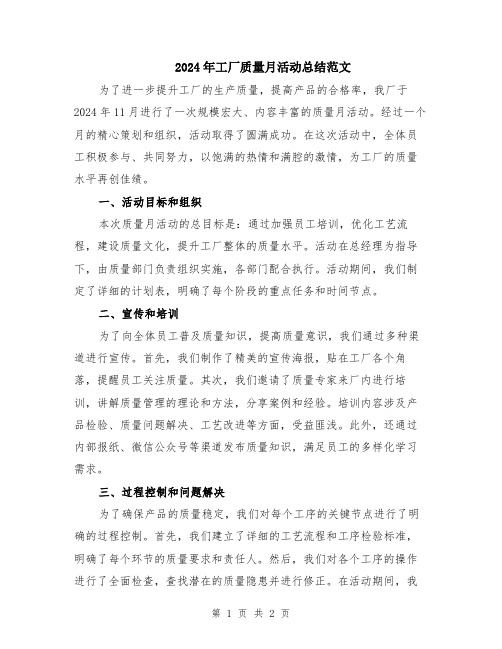 2024年工厂质量月活动总结范文

为了进一步提升工厂的生产质量，提高产品的合格率，我厂于2024年11月进行了一次规模宏大、内容丰富的质量月活动。经过一个月的精心策划和组织，活动取得了圆满成功。在这次活动中，全体员工积极参与、共同努力，以饱满的热情和满腔的激情，为工厂的质量水平再创佳绩。

一、活动目标和组织

本次质量月活动的总目标是：通过加强员工培训，优化工艺流程，建设质量文化，提升工厂整体的质量水平。活动在总经理为指导下，由质量部门负责组织实施，各部门配合执行。活动期间，我们制定了详细的计划表，明确了每个阶段的重点任务和时间节点。

二、宣传和培训

为了向全体员工普及质量知识，提高质量意识，我们通过多种渠道进行宣传。首先，我们制作了精美的宣传海报，贴在工厂各个角落，提醒员工关注质量。其次，我们邀请了质量专家来厂内进行培训，讲解质量管理的理论和方法，分享案例和经验。培训内容涉及产品检验、质量问题解决、工艺改进等方面，受益匪浅。此外，还通过内部报纸、微信公众号等渠道发布质量知识，满足员工的多样化学习需求。

三、过程控制和问题解决

为了确保产品的质量稳定，我们对每个工序的关键节点进行了明确的过程控制。首先，我们建立了详细的工艺流程和工序检验标准，明确了每个环节的质量要求和责任人。然后，我们对各个工序的操作进行了全面检查，查找潜在的质量隐患并进行修正。在活动期间，我

第 1 页 共 2 页